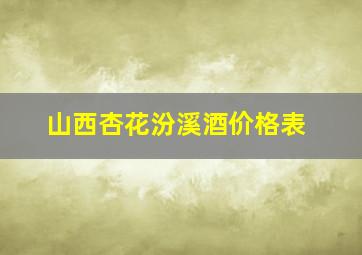 山西杏花汾溪酒价格表